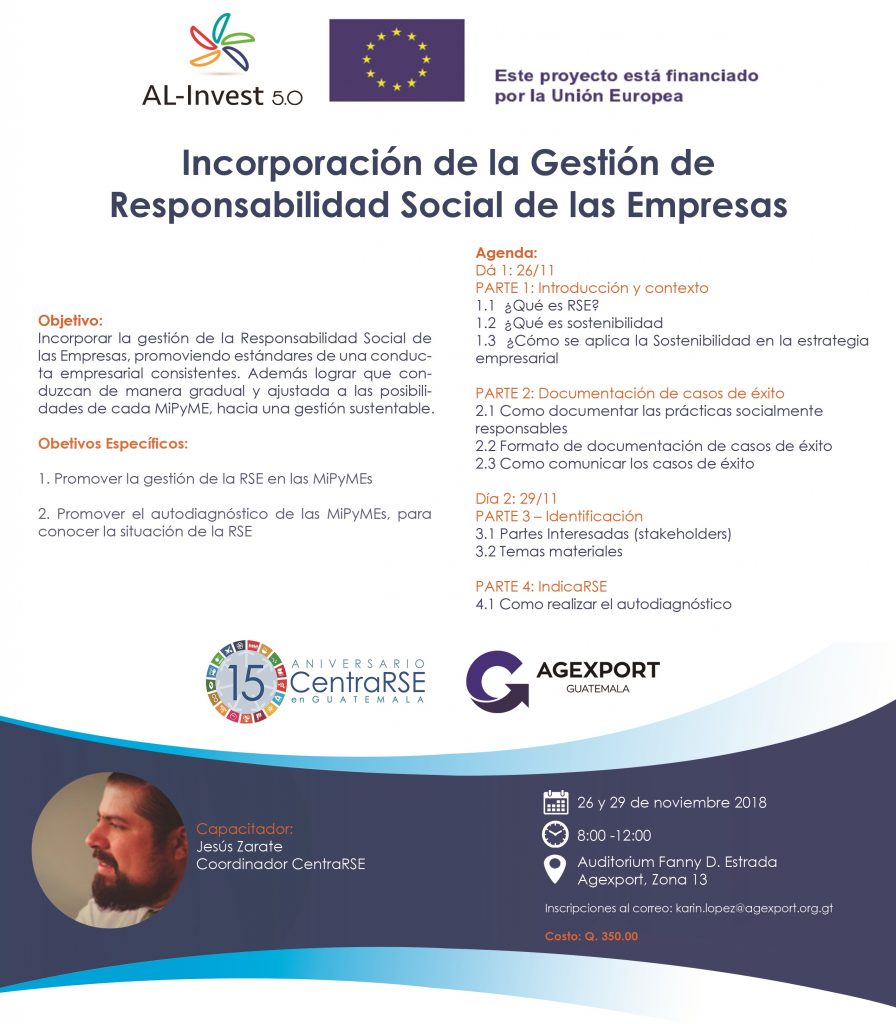 AL-Invest 5.0

Este proyecto está financiado por la Unión Europea

Incorporación de la Gestión de Responsabilidad Social de las Empresas

Objetivo:
Incorporar la gestión de la Responsabilidad Social de las Empresas, promoviendo estándares de una conducta empresarial consistentes. Además lograr que conduzcan de manera gradual y ajustada a las posibilidades de cada MiPyME, hacia una gestión sustentable.

Obetivos Específicos:

1. Promover la gestión de la RSE en las MiPyMEs

2. Promover el autodiagnóstico de las MiPyMEs, para conocer la situación de la RSE

Agenda:
Dá 1: 26/11
PARTE 1: Introducción y contexto
1.1 ¿Qué es RSE?
1.2 ¿Qué es sostenibilidad
1.3 ¿Cómo se aplica la Sostenibilidad en la estrategia empresarial

PARTE 2: Documentación de casos de éxito
2.1 Como documentar las prácticas socialmente responsables
2.2 Formato de documentación de casos de éxito
2.3 Como comunicar los casos de éxito

Día 2: 29/11
PARTE 3 – Identificación
3.1 Partes Interesadas (stakeholders)
3.2 Temas materiales

PARTE 4: IndicaRSE
4.1 Como realizar el autodiagnóstico

15 ANIVERSARIO CentraRSE en GUATEMALA

AGEXPORT GUATEMALA

Capacitador:
Jesús Zarate
Coordinador CentraRSE

26 y 29 de noviembre 2018
8:00 -12:00
Auditorium Fanny D. Estrada
Agexport, Zona 13

Inscripciones al correo: karin.lopez@agexport.org.gt

Costo: Q. 350.00